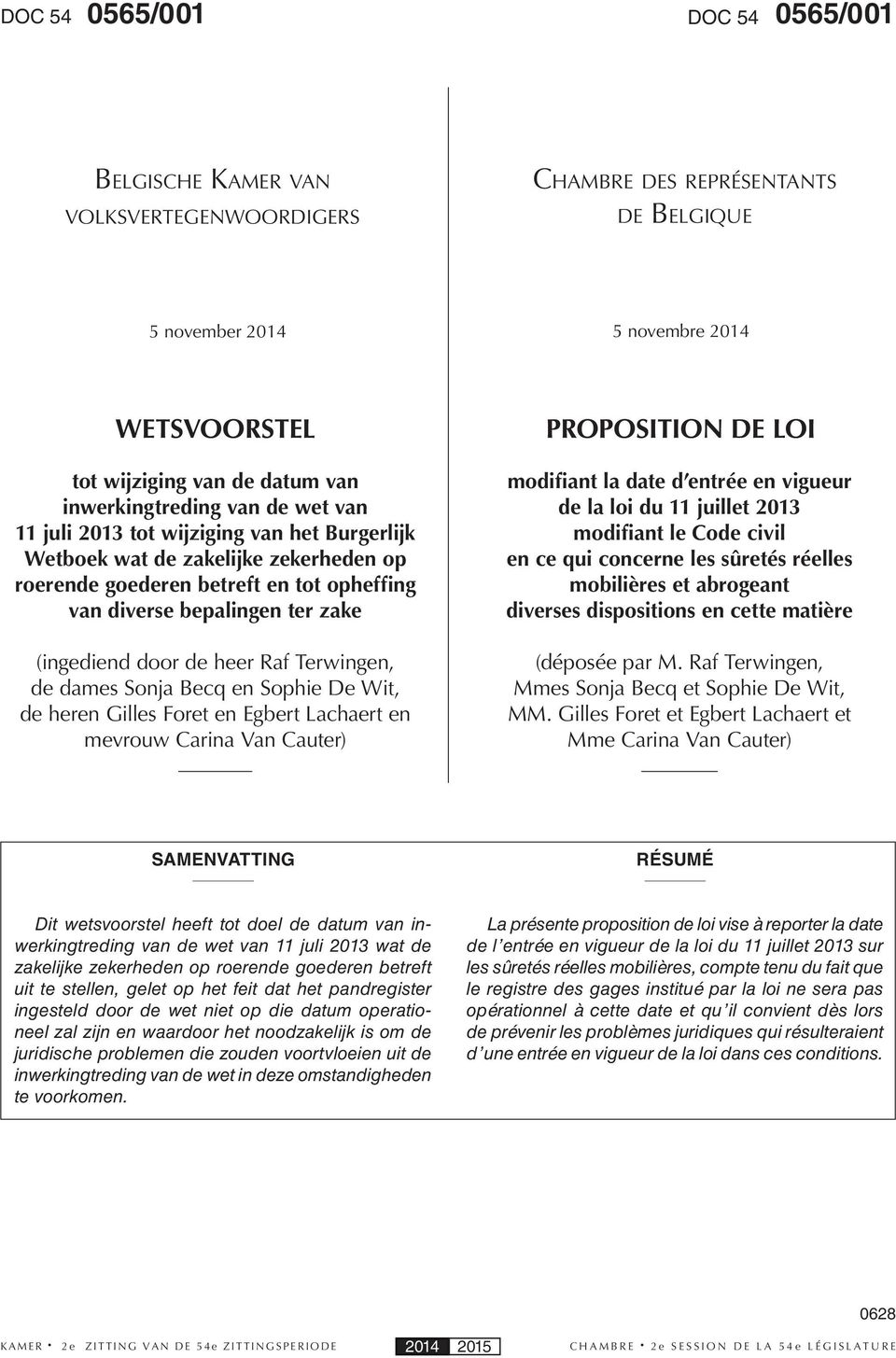 DOC 54 0565/001

BELGISCHE KAMER VAN VOLKSVERTEGENWOORDIGERS

5 november 2014

WETSVOORSTEL

tot wijziging van de datum van inwerkingtreding van de wet van 11 juli 2013 tot wijziging van het Burgerlijk Wetboek wat de zakelijke zekerheden op roerende goederen betreft en tot opheffing van diverse bepalingen ter zake

(ingediend door de heer Raf Terwingen, de dames Sonja Becq en Sophie De Wit, de heren Gilles Foret en Egbert Lachaert en mevrouw Carina Van Cauter)

DOC 54 0565/001

CHAMBRE DES REPRÉSENTANTS DE BELGIQUE

5 novembre 2014

PROPOSITION DE LOI

modifiant la date d'entrée en vigueur de la loi du 11 juillet 2013 modifiant le Code civil en ce qui concerne les sûretés réelles mobilières et abrogeant diverses dispositions en cette matière

(déposée par M. Raf Terwingen, Mmes Sonja Becq et Sophie De Wit, MM. Gilles Foret et Egbert Lachaert et Mme Carina Van Cauter)

SAMENVATTING

Dit wetsvoorstel heeft tot doel de datum van inwerkingtreding van de wet van 11 juli 2013 wat de zakelijke zekerheden op roerende goederen betreft uit te stellen, gelet op het feit dat het pandregister ingesteld door de wet niet op die datum operationeel zal zijn en waardoor het noodzakelijk is om de juridische problemen die zouden voortvloeien uit de inwerkingtreding van de wet in deze omstandigheden te voorkomen.

RÉSUMÉ

La présente proposition de loi vise à reporter la date de l'entrée en vigueur de la loi du 11 juillet 2013 sur les sûretés réelles mobilières, compte tenu du fait que le registre des gages institué par la loi ne sera pas opérationnel à cette date et qu'il convient dès lors de prévenir les problèmes juridiques qui résulteraient d'une entrée en vigueur de la loi dans ces conditions.

0628

KAMER • 2e ZITTING VAN DE 54e ZITTINGSPERIODE 2014 2015 CHAMBRE • 2e SESSION DE LA 54e LÉGISLATURE